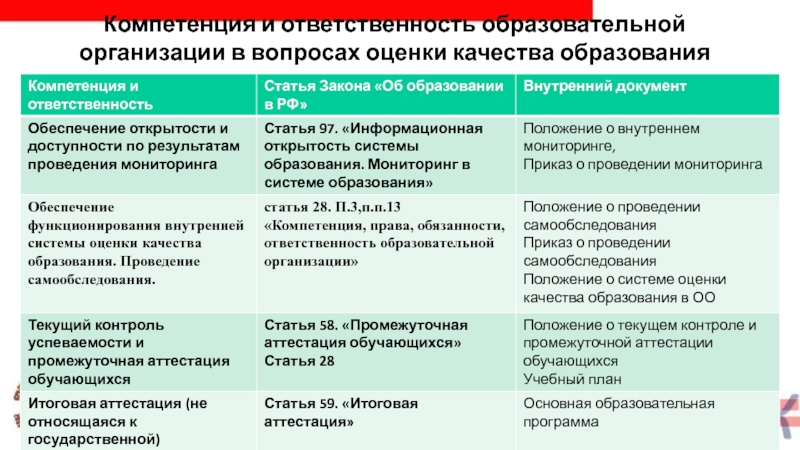 Компетенция и ответственность образовательной организации в вопросах оценки качества образования

| Компетенция и ответственность | Статья Закона «Об образовании в РФ» | Внутренний документ |
|---|---|---|
| Обеспечение открытости и доступности по результатам проведения мониторинга | Статья 97. «Информационная открытость системы образования. Мониторинг в системе образования» | Положение о внутреннем мониторинге, Приказ о проведении мониторинга |
| Обеспечение функционирования внутренней системы оценки качества образования. Проведение самообследования. | статья 28. П.3,п.п.13 «Компетенция, права, обязанности, ответственность образовательной организации» | Положение о проведении самообследования Приказ о проведении самообследования Положение о системе оценки качества образования в ОО |
| Текущий контроль успеваемости и промежуточная аттестация обучающихся | Статья 58. «Промежуточная аттестация обучающихся» Статья 28 | Положение о текущем контроле и промежуточной аттестации обучающихся Учебный план |
| Итоговая аттестация (не относящаяся к государственной) | Статья 59. «Итоговая аттестация» | Основная образовательная программа |